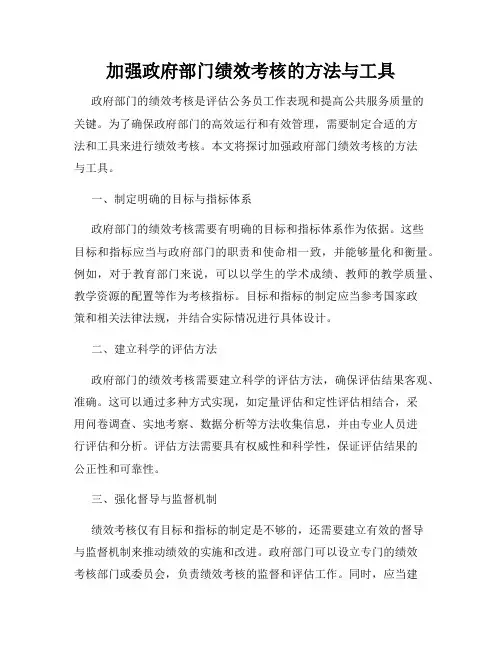 加强政府部门绩效考核的方法与工具

政府部门的绩效考核是评估公务员工作表现和提高公共服务质量的关键。为了确保政府部门的高效运行和有效管理，需要制定合适的方法和工具来进行绩效考核。本文将探讨加强政府部门绩效考核的方法与工具。

一、制定明确的目标与指标体系

政府部门的绩效考核需要有明确的目标和指标体系作为依据。这些目标和指标应当与政府部门的职责和使命相一致，并能够量化和衡量。例如，对于教育部门来说，可以以学生的学术成绩、教师的教学质量、教学资源的配置等作为考核指标。目标和指标的制定应当参考国家政策和相关法律法规，并结合实际情况进行具体设计。

二、建立科学的评估方法

政府部门的绩效考核需要建立科学的评估方法，确保评估结果客观、准确。这可以通过多种方式实现，如定量评估和定性评估相结合，采用问卷调查、实地考察、数据分析等方法收集信息，并由专业人员进行评估和分析。评估方法需要具有权威性和科学性，保证评估结果的公正性和可靠性。

三、强化督导与监督机制

绩效考核仅有目标和指标的制定是不够的，还需要建立有效的督导与监督机制来推动绩效的实施和改进。政府部门可以设立专门的绩效考核部门或委员会，负责绩效考核的监督和评估工作。同时，应当建